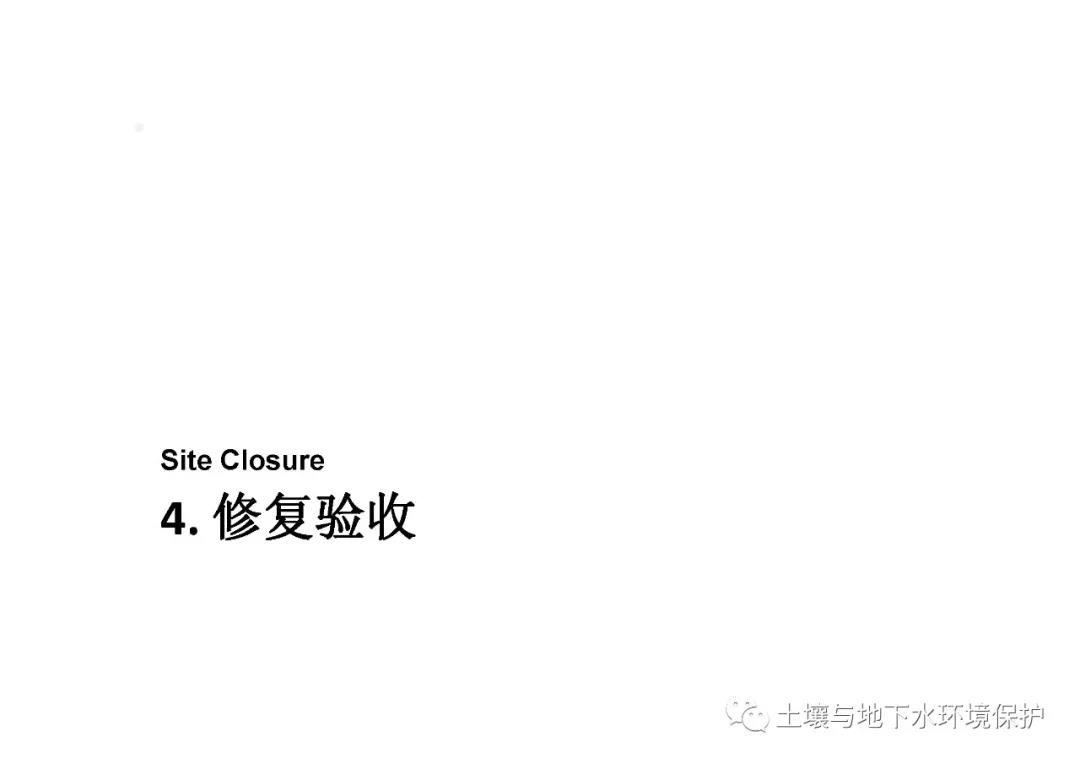 Site Closure
4. 修复验收

土壤与地下水环境保护